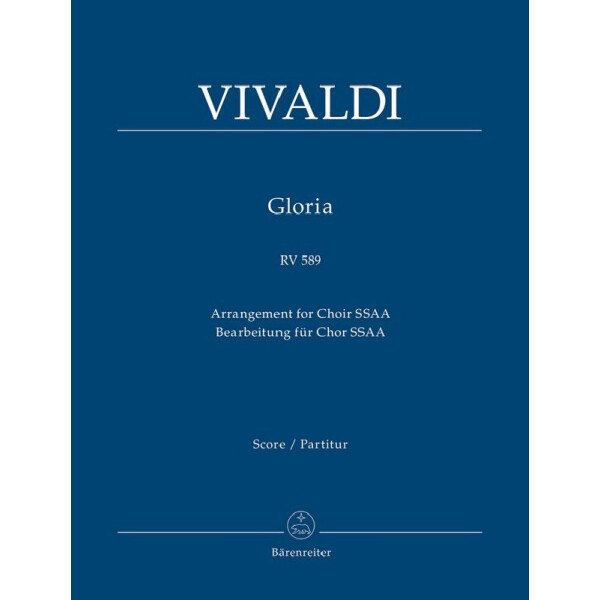 VIVALDI

Gloria

RV 589

Arrangement for Choir SSAA
Bearbeitung für Chor SSAA

Score / Partitur

Bärenreiter